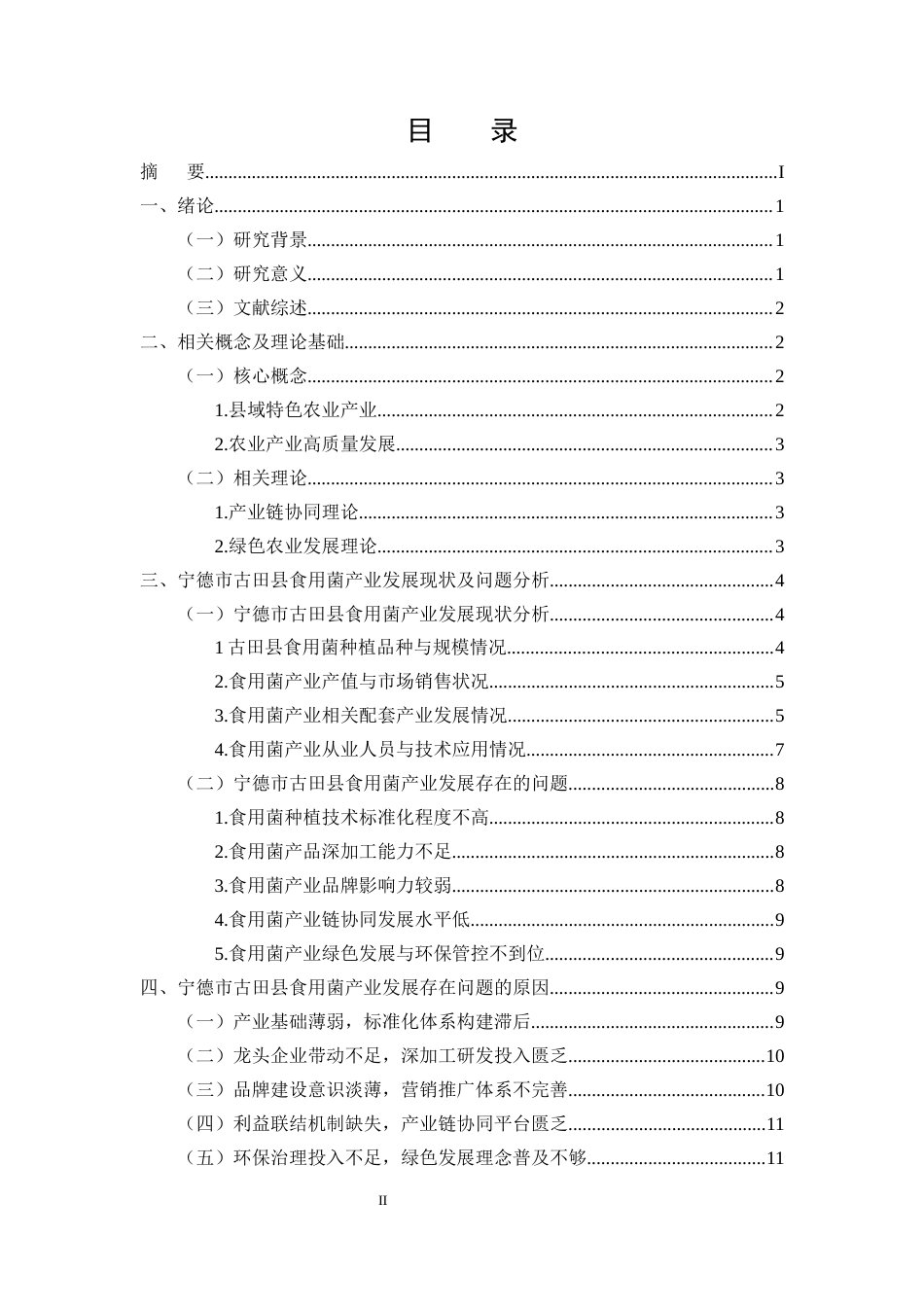 目 录

摘 要 I

一、绪论 1

（一）研究背景 1

（二）研究意义 1

（三）文献综述 2

二、相关概念及理论基础 2

（一）核心概念 2

1.县域特色农业产业 2

2.农业产业高质量发展 3

（二）相关理论 3

1.产业链协同理论 3

2.绿色农业发展理论 3

三、宁德市古田县食用菌产业发展现状及问题分析 4

（一）宁德市古田县食用菌产业发展现状分析 4

1古田县食用菌种植品种与规模情况 4

2.食用菌产业产值与市场销售状况 5

3.食用菌产业相关配套产业发展情况 5

4.食用菌产业从业人员与技术应用情况 7

（二）宁德市古田县食用菌产业发展存在的问题 8

1.食用菌种植技术标准化程度不高 8

2.食用菌产品深加工能力不足 8

3.食用菌产业品牌影响力较弱 8

4.食用菌产业链协同发展水平低 9

5.食用菌产业绿色发展与环保管控不到位 9

四、宁德市古田县食用菌产业发展存在问题的原因 9

（一）产业基础薄弱，标准化体系构建滞后 9

（二）龙头企业带动不足，深加工研发投入匮乏 10

（三）品牌建设意识淡薄，营销推广体系不完善 10

（四）利益联结机制缺失，产业链协同平台匮乏 11

（五）环保治理投入不足，绿色发展理念普及不够 11

II